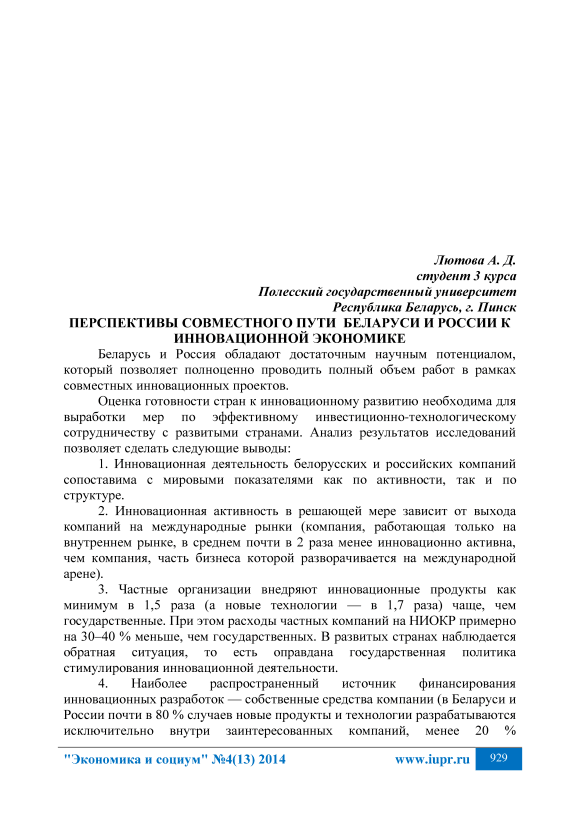 Лютова А. Д.
студент 3 курса
Полесский государственный университет
Республика Беларусь, г. Пинск

ПЕРСПЕКТИВЫ СОВМЕСТНОГО ПУТИ БЕЛАРУСИ И РОССИИ К ИННОВАЦИОННОЙ ЭКОНОМИКЕ

Беларусь и Россия обладают достаточным научным потенциалом, который позволяет полноценно проводить полный объем работ в рамках совместных инновационных проектов.

Оценка готовности стран к инновационному развитию необходима для выработки мер по эффективному инвестиционно-технологическому сотрудничеству с развитыми странами. Анализ результатов исследований позволяет сделать следующие выводы:

1. Инновационная деятельность белорусских и российских компаний сопоставима с мировыми показателями как по активности, так и по структуре.

2. Инновационная активность в решающей мере зависит от выхода компаний на международные рынки (компания, работающая только на внутреннем рынке, в среднем почти в 2 раза менее инновационно активна, чем компания, часть бизнеса которой разворачивается на международной арене).

3. Частные организации внедряют инновационные продукты как минимум в 1,5 раза (а новые технологии — в 1,7 раза) чаще, чем государственные. При этом расходы частных компаний на НИОКР примерно на 30–40 % меньше, чем государственных. В развитых странах наблюдается обратная ситуация, то есть оправдана государственная политика стимулирования инновационной деятельности.

4. Наиболее распространенный источник финансирования инновационных разработок — собственные средства компании (в Беларуси и России почти в 80 % случаев новые продукты и технологии разрабатываются исключительно внутри заинтересованных компаний, менее 20 %

"Экономика и социум" №4(13) 2014 www.iupr.ru 929